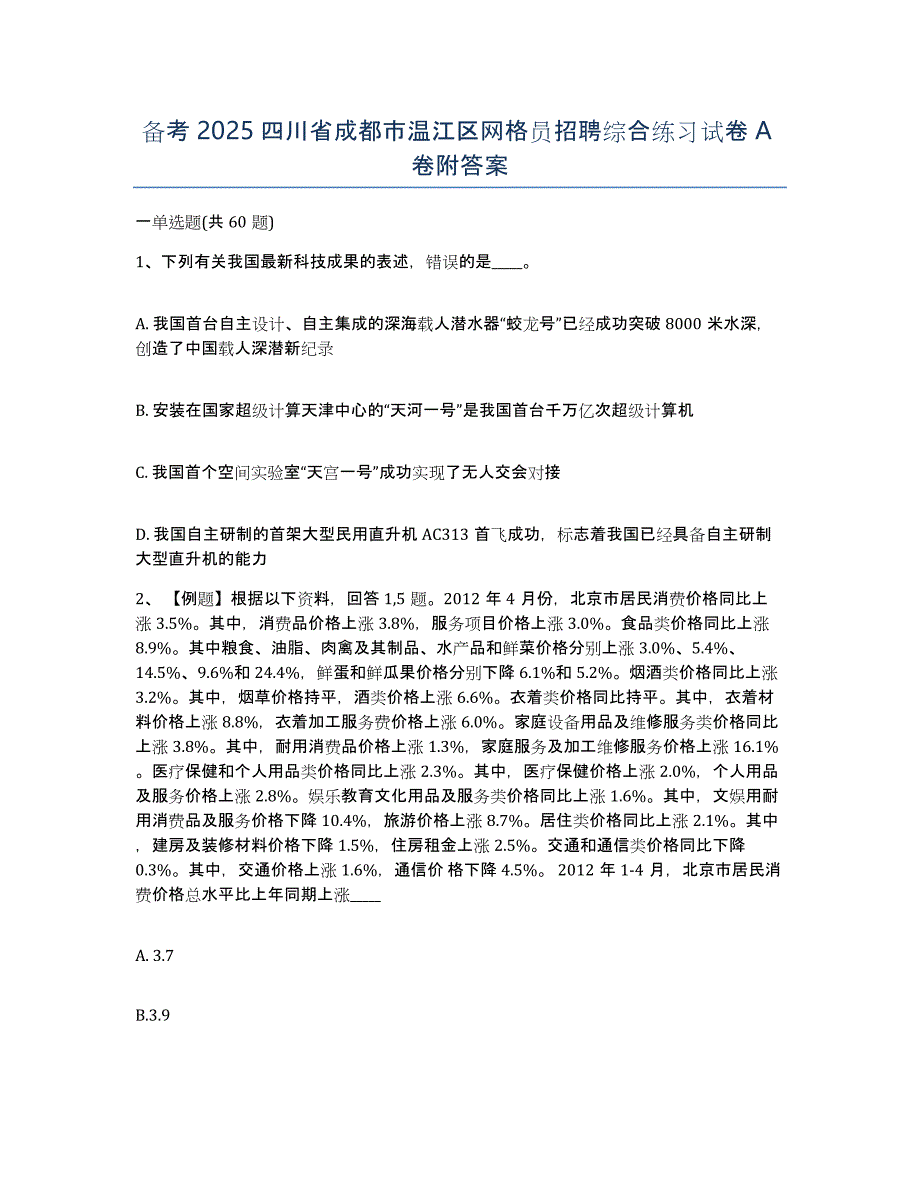 备考 2025 四川省成都市温江区网格员招聘综合练习试卷 A 卷附答案

一单选题(共 60 题)

1、下列有关我国最新科技成果的表述，错误的是____。

A. 我国首台自主设计、自主集成的深海载人潜水器“蛟龙号”已经成功突破 8000 米水深，创造了中国载人深潜新纪录

B. 安装在国家超级计算天津中心的“天河一号”是我国首台千万亿次超级计算机

C. 我国首个空间实验室“天宫一号”成功实现了无人交会对接

D. 我国自主研制的首架大型民用直升机 AC313 首飞成功，标志着我国已经具备自主研制大型直升机的能力

2、【例题】根据以下资料，回答 1,5 题。2012 年 4 月份，北京市居民消费价格同比上涨 3.5%。其中，消费品价格上涨 3.8%，服务项目价格上涨 3.0%。食品类价格同比上涨 8.9%。其中粮食、油脂、肉禽及其制品、水产品和鲜菜价格分别上涨 3.0%、5.4%、14.5%、9.6%和 24.4%，鲜蛋和鲜瓜果价格分别下降 6.1%和 5.2%。烟酒类价格同比上涨 3.2%。其中，烟草价格持平，酒类价格上涨 6.6%。衣着类价格同比持平。其中，衣着材料价格上涨 8.8%，衣着加工服务费价格上涨 6.0%。家庭设备用品及维修服务类价格同比上涨 3.8%。其中，耐用消费品价格上涨 1.3%，家庭服务及加工维修服务价格上涨 16.1%。医疗保健和个人用品类价格同比上涨 2.3%。其中，医疗保健价格上涨 2.0%，个人用品及服务价格上涨 2.8%。娱乐教育文化用品及服务类价格同比上涨 1.6%。其中，文娱用耐用消费品及服务价格下降 10.4%，旅游价格上涨 8.7%。居住类价格同比上涨 2.1%。其中，建房及装修材料价格下降 1.5%，住房租金上涨 2.5%。交通和通信类价格同比下降 0.3%。其中，交通价格上涨 1.6%，通信价 格下降 4.5%。 2012 年 1-4 月，北京市居民消费价格总水平比上年同期上涨____

A. 3.7

B.3.9